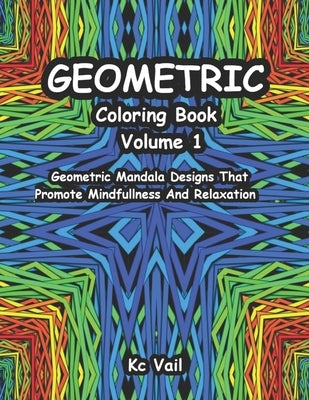 GEOMETRIC

Coloring Book

Volume 1

Geometric Mandala Designs That Promote Mindfullness And Relaxation

Kc Vail